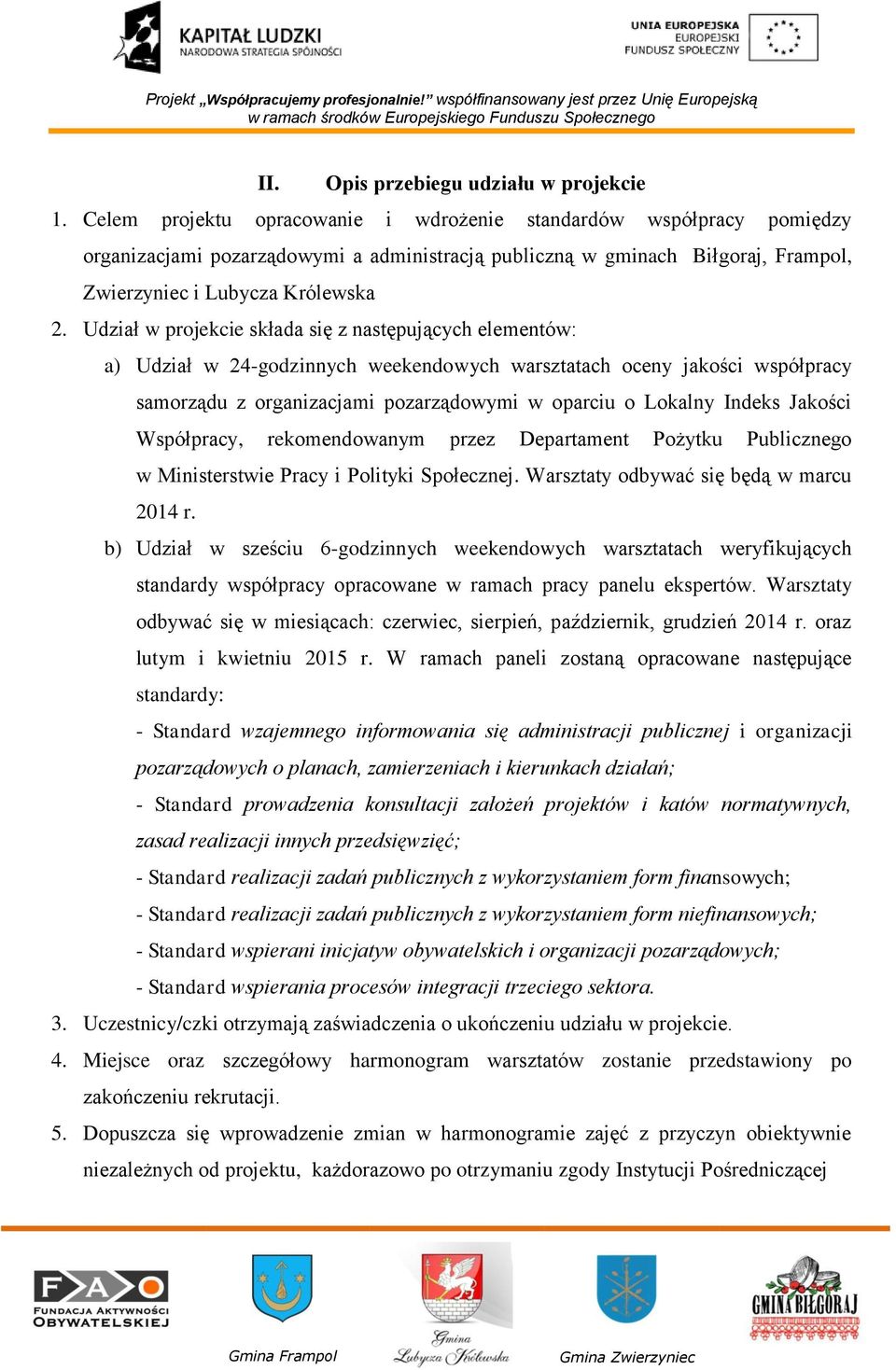 KAPITAŁ LUDZKI
NARODOWA STRATEGIA SPÓJNOŚCI

UNIA EUROPEJSKA
EUROPEJSKI
FUNDUSZ SPOŁECZNY

Projekt „Współpracujemy profesjonalnie!” współfinansowany jest przez Unię Europejską w ramach środków Europejskiego Funduszu Społecznego

II. Opis przebiegu udziału w projekcie

1. Celem projektu opracowanie i wdrożenie standardów współpracy pomiędzy organizacjami pozarządowymi a administracją publiczną w gminach Biłgoraj, Frampol, Zwierzyniec i Lubycza Królewska

2. Udział w projekcie składa się z następujących elementów:

a) Udział w 24-godzinnych weekendowych warsztatach oceny jakości współpracy samorządu z organizacjami pozarządowymi w oparciu o Lokalny Indeks Jakości Współpracy, rekomendowanym przez Departament Pożytku Publicznego w Ministerstwie Pracy i Polityki Społecznej. Warsztaty odbywać się będą w marcu 2014 r.

b) Udział w sześciu 6-godzinnych weekendowych warsztatach weryfikujących standardy współpracy opracowane w ramach pracy panelu ekspertów. Warsztaty odbywać się w miesiącach: czerwiec, sierpień, październik, grudzień 2014 r. oraz lutym i kwietniu 2015 r. W ramach paneli zostaną opracowane następujące standardy:

- Standard wzajemnego informowania się administracji publicznej i organizacji pozarządowych o planach, zamierzeniach i kierunkach działań;

- Standard prowadzenia konsultacji założeń projektów i katów normatywnych, zasad realizacji innych przedsięwzięć;

- Standard realizacji zadań publicznych z wykorzystaniem form finansowych;

- Standard realizacji zadań publicznych z wykorzystaniem form niefinansowych;

- Standard wspierani inicjatyw obywatelskich i organizacji pozarządowych;

- Standard wspierania procesów integracji trzeciego sektora.

3. Uczestnicy/czki otrzymają zaświadczenia o ukończeniu udziału w projekcie.

4. Miejsce oraz szczegółowy harmonogram warsztatów zostanie przedstawiony po zakończeniu rekrutacji.

5. Dopuszcza się wprowadzenie zmian w harmonogramie zajęć z przyczyn obiektywnie niezależnych od projektu, każdorazowo po otrzymaniu zgody Instytucji Pośredniczącej

FAO
FUNDACJA AKTYWNOŚCI OBYWATELSKIEJ

Gmina Frampol

Gmina Lubycza Królewska

Gmina Zwierzyniec

GMINA BIŁGORAJ